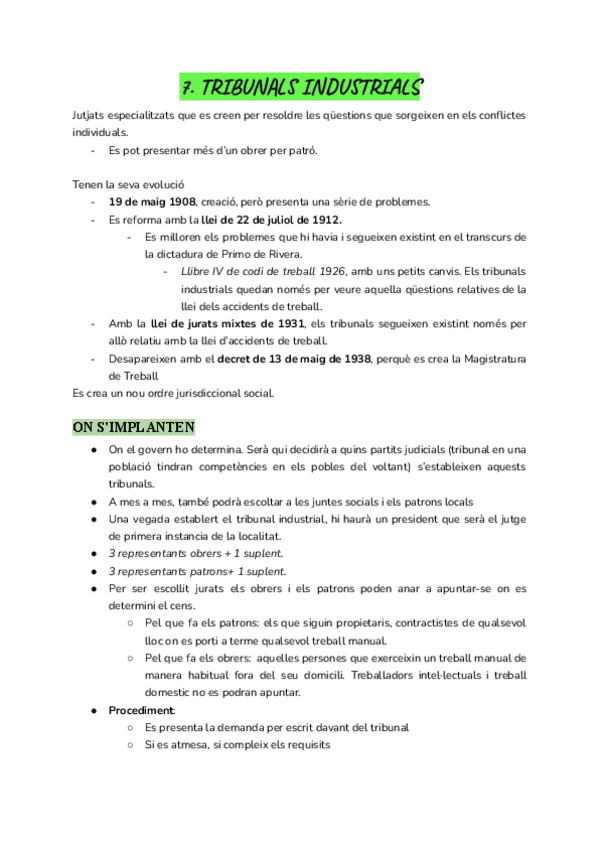 7. TRIBUNALS INDUSTRIALS

Jutjats especialitzats que es creen per resoldre les qüestions que sorgeixen en els conflictes individuals.
- Es pot presentar més d'un obrer per patró.

Tenen la seva evolució
- 19 de maig 1908, creació, però presenta una sèrie de problemes.
- Es reforma amb la llei de 22 de juliol de 1912.
  - Es milloren els problemes que hi havia i segueixen existint en el transcurs de la dictadura de Primo de Rivera.
    - Llibre IV de codi de treball 1926, amb uns petits canvis. Els tribunals industrials quedan només per veure aquella qüestions relatives de la llei dels accidents de treball.
- Amb la llei de jurats mixtes de 1931, els tribunals segueixen existint només per allò relatiu amb la llei d'accidents de treball.
- Desapareixen amb el decret de 13 de maig de 1938, perquè es crea la Magistratura de Treball

Es crea un nou ordre jurisdiccional social.

ON S'IMPLANTEN

● On el govern ho determina. Serà qui decidirà a quins partits judicials (tribunal en una població tindran competències en els pobles del voltant) s'estableixen aquests tribunals.
● A mes a mes, també podrà escoltar a les juntes socials i els patrons locals
● Una vegada establert el tribunal industrial, hi haurà un president que serà el jutge de primera instancia de la localitat.
● 3 representants obrers + 1 suplent.
● 3 representants patrons+ 1 suplent.
● Per ser escollit jurats els obrers i els patrons poden anar a apuntar-se on es determini el cens.
  ○ Pel que fa els patrons: els que siguin propietaris, contractistes de qualsevol lloc on es porti a terme qualsevol treball manual.
  ○ Pel que fa els obrers: aquelles persones que exerceixin un treball manual de manera habitual fora del seu domicili. Treballadors intel·lectuals i treball domestic no es podran apuntar.
● Procediment:
  ○ Es presenta la demanda per escrit davant del tribunal
  ○ Si es atmesa, si compleix els requisits